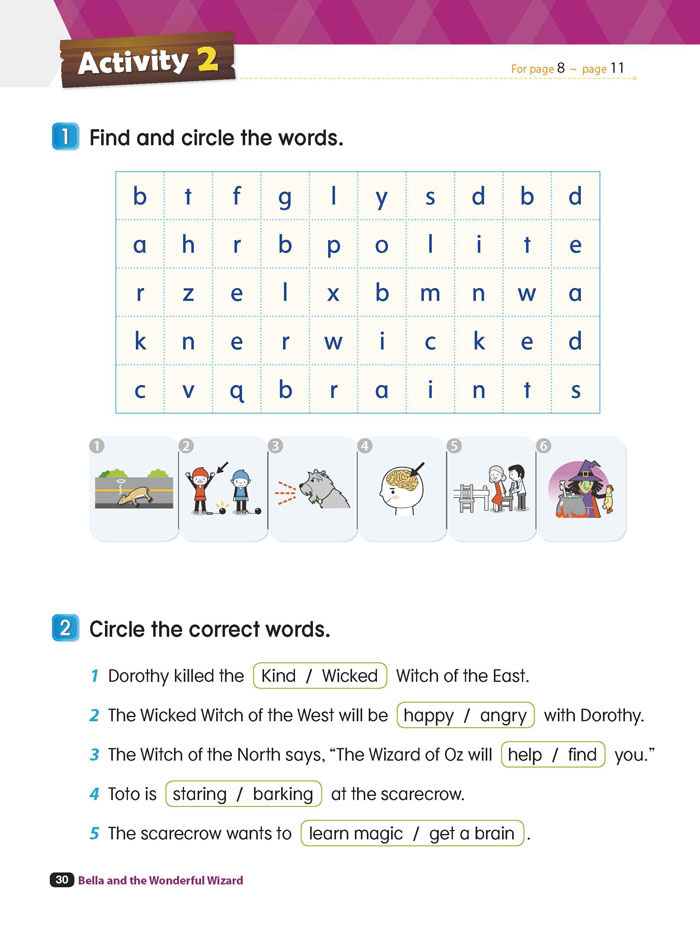 Activity 2

For page 8 ~ page 11

1 Find and circle the words.

| b | t | f | g | l | y | s | d | b | d |
|---|---|---|---|---|---|---|---|---|---|
| a | h | r | b | p | o | l | i | t | e |
| r | z | e | l | x | b | m | n | w | a |
| k | n | e | r | w | i | c | k | e | d |
| c | v | q | b | r | a | i | n | t | s |

1 2 3 4 5 6

2 Circle the correct words.

1 Dorothy killed the Kind / Wicked Witch of the East.

2 The Wicked Witch of the West will be happy / angry with Dorothy.

3 The Witch of the North says, "The Wizard of Oz will help / find you."

4 Toto is staring / barking at the scarecrow.

5 The scarecrow wants to learn magic / get a brain.

30 Bella and the Wonderful Wizard